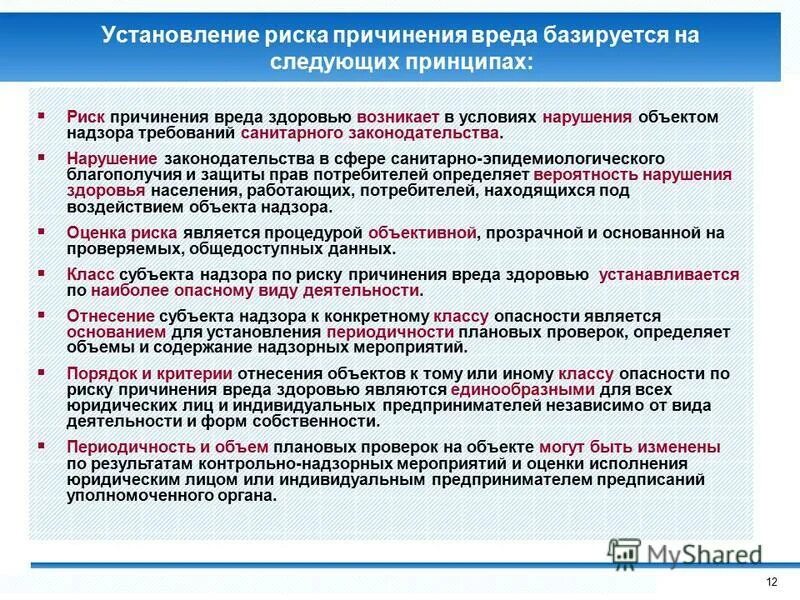 Установление риска причинения вреда базируется на следующих принципах:

▪ Риск причинения вреда здоровью возникает в условиях нарушения объектом надзора требований санитарного законодательства.

▪ Нарушение законодательства в сфере санитарно-эпидемиологического благополучия и защиты прав потребителей определяет вероятность нарушения здоровья населения, работающих, потребителей, находящихся под воздействием объекта надзора.

▪ Оценка риска является процедурой объективной, прозрачной и основанной на проверяемых, общедоступных данных.

▪ Класс субъекта надзора по риску причинения вреда здоровью устанавливается по наиболее опасному виду деятельности.

▪ Отнесение субъекта надзора к конкретному классу опасности является основанием для установления периодичности плановых проверок, определяет объемы и содержание надзорных мероприятий.

▪ Порядок и критерии отнесения объектов к тому или иному классу опасности по риску причинения вреда здоровью являются единообразными для всех юридических лиц и индивидуальных предпринимателей независимо от вида деятельности и форм собственности.

▪ Периодичность и объем плановых проверок на объекте могут быть изменены по результатам контрольно-надзорных мероприятий и оценки исполнения юридическим лицом или индивидуальным предпринимателем предписаний уполномоченного органа.

MyShared

12